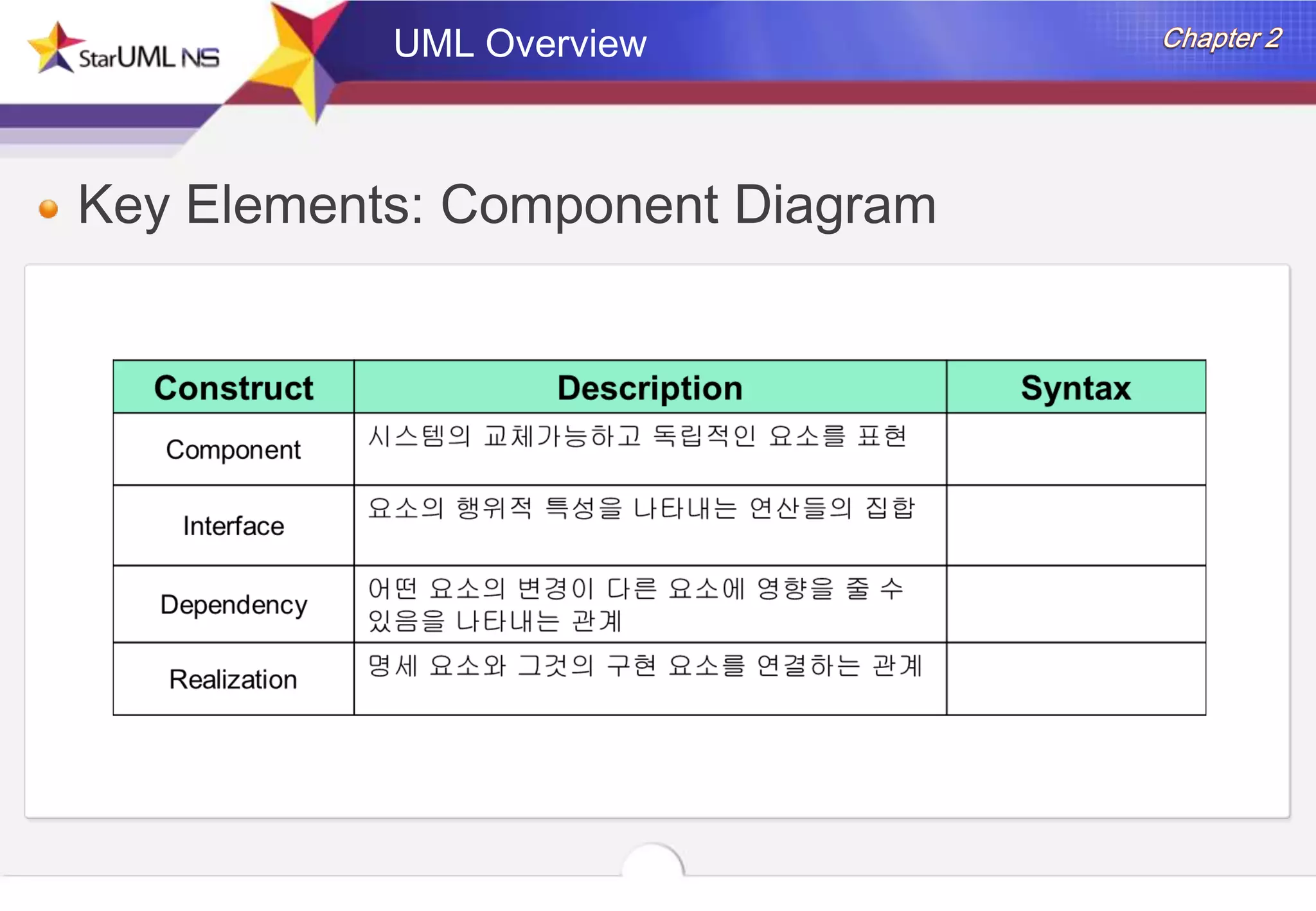 StarUML NS

UML Overview

Chapter 2

Key Elements: Component Diagram

| Construct | Description | Syntax |
|---|---|---|
| Component | 시스템의 교체가능하고 독립적인 요소를 표현 | |
| Interface | 요소의 행위적 특성을 나타내는 연산들의 집합 | |
| Dependency | 어떤 요소의 변경이 다른 요소에 영향을 줄 수 있음을 나타내는 관계 | |
| Realization | 명세 요소와 그것의 구현 요소를 연결하는 관계 | |